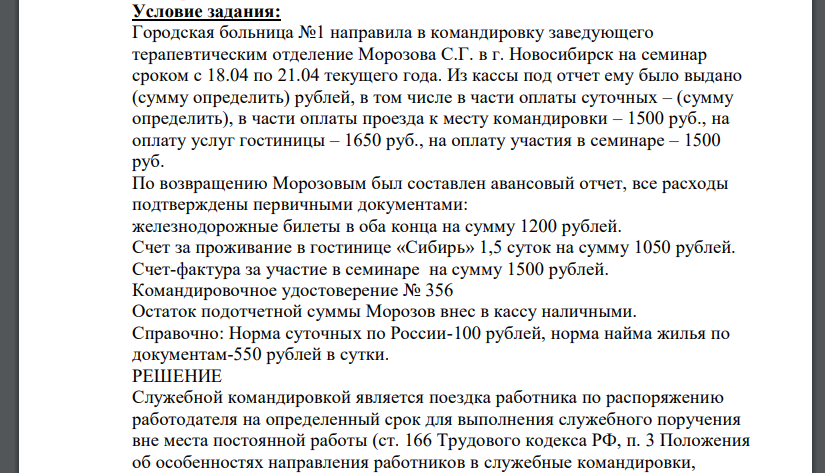 Условие задания:
Городская больница №1 направила в командировку заведующего терапевтическим отделение Морозова С.Г. в г. Новосибирск на семинар сроком с 18.04 по 21.04 текущего года. Из кассы под отчет ему было выдано (сумму определить) рублей, в том числе в части оплаты суточных – (сумму определить), в части оплаты проезда к месту командировки – 1500 руб., на оплату услуг гостиницы – 1650 руб., на оплату участия в семинаре – 1500 руб.
По возвращению Морозовым был составлен авансовый отчет, все расходы подтверждены первичными документами:
железнодорожные билеты в оба конца на сумму 1200 рублей.
Счет за проживание в гостинице «Сибирь» 1,5 суток на сумму 1050 рублей.
Счет-фактура за участие в семинаре на сумму 1500 рублей.
Командировочное удостоверение № 356
Остаток подотчетной суммы Морозов внес в кассу наличными.
Справочно: Норма суточных по России-100 рублей, норма найма жилья по документам-550 рублей в сутки.
РЕШЕНИЕ
Служебной командировкой является поездка работника по распоряжению работодателя на определенный срок для выполнения служебного поручения вне места постоянной работы (ст. 166 Трудового кодекса РФ, п. 3 Положения об особенностях направления работников в служебные командировки,